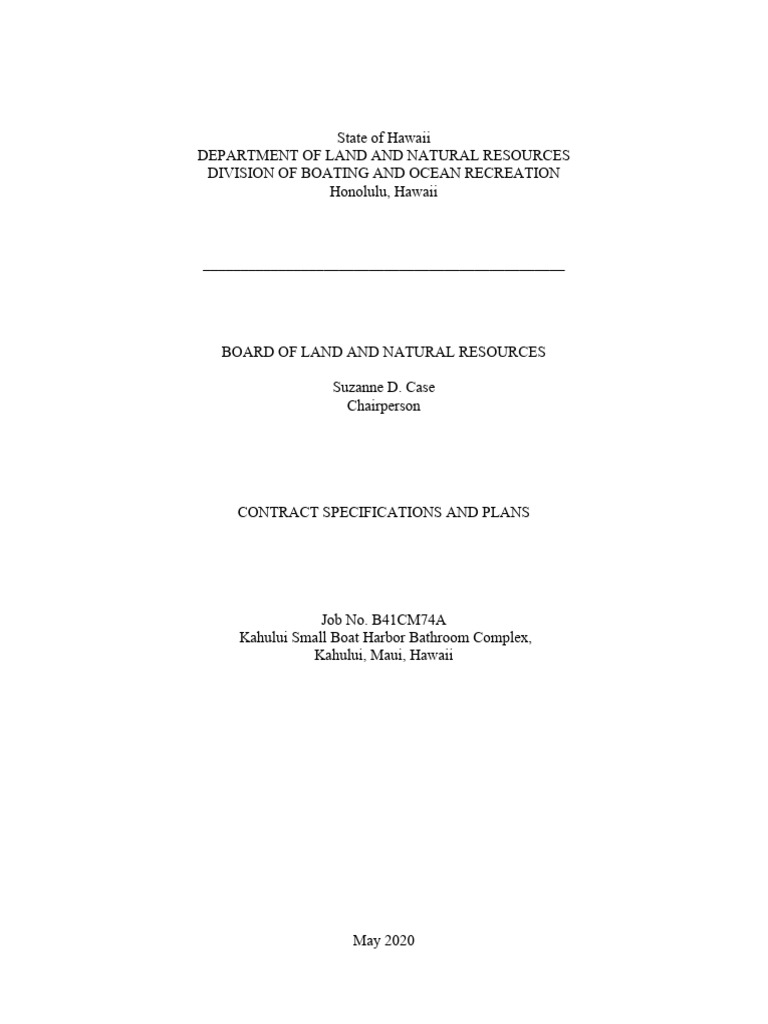 State of Hawaii
DEPARTMENT OF LAND AND NATURAL RESOURCES
DIVISION OF BOATING AND OCEAN RECREATION
Honolulu, Hawaii

BOARD OF LAND AND NATURAL RESOURCES

Suzanne D. Case
Chairperson

CONTRACT SPECIFICATIONS AND PLANS

Job No. B41CM74A
Kahului Small Boat Harbor Bathroom Complex,
Kahului, Maui, Hawaii

May 2020